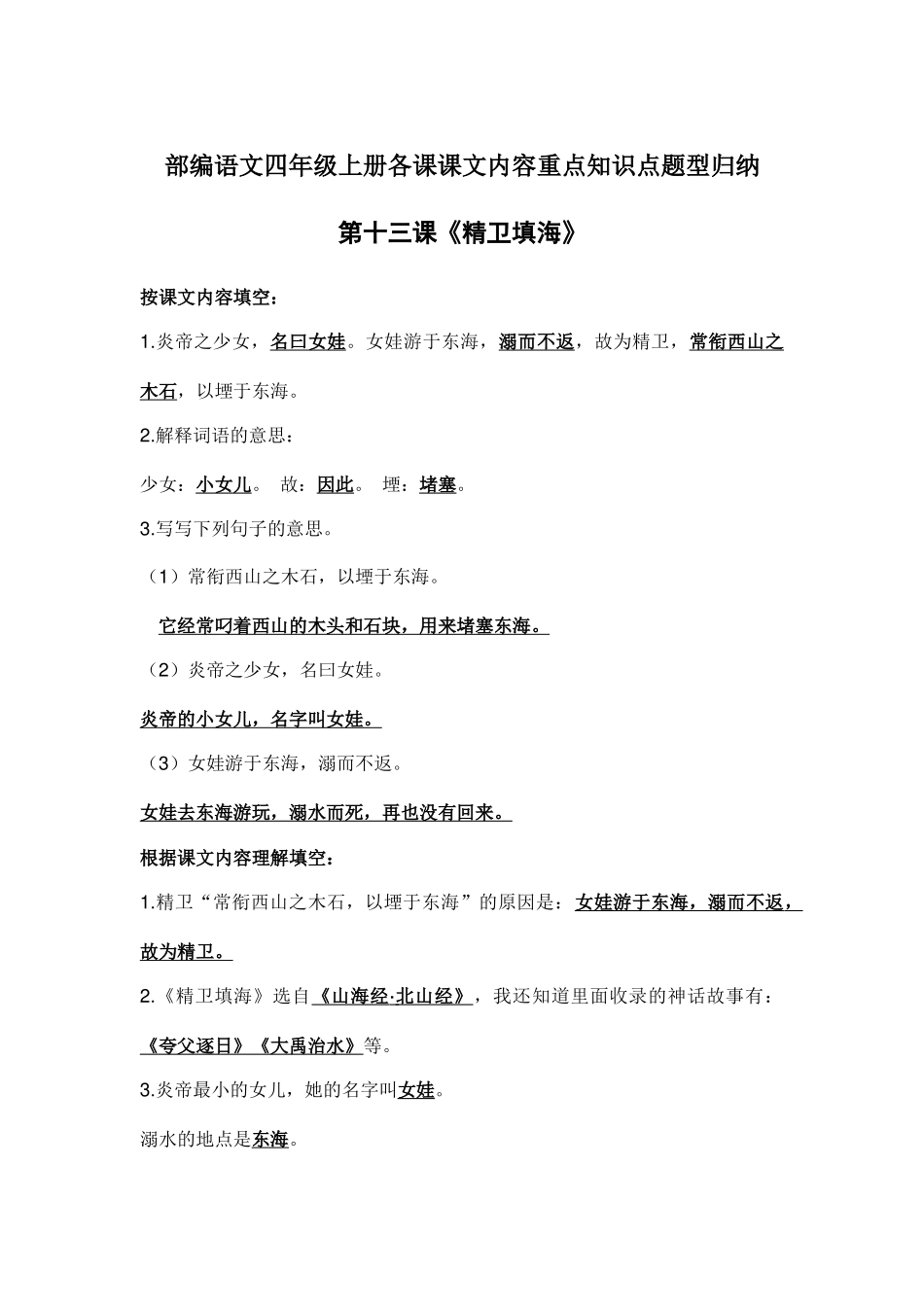 部编语文四年级上册各课课文内容重点知识点题型归纳

第十三课《精卫填海》

按课文内容填空：

1.炎帝之少女，名曰女娃。女娃游于东海，溺而不返，故为精卫，常衔西山之木石，以堙于东海。

2.解释词语的意思：

少女：小女儿。 故：因此。 堙：堵塞。

3.写写下列句子的意思。

（1）常衔西山之木石，以堙于东海。

它经常叼着西山的木头和石块，用来堵塞东海。

（2）炎帝之少女，名曰女娃。

炎帝的小女儿，名字叫女娃。

（3）女娃游于东海，溺而不返。

女娃去东海游玩，溺水而死，再也没有回来。

根据课文内容理解填空：

1.精卫“常衔西山之木石，以堙于东海”的原因是：女娃游于东海，溺而不返，故为精卫。

2.《精卫填海》选自《山海经·北山经》，我还知道里面收录的神话故事有：《夸父逐日》《大禹治水》等。

3.炎帝最小的女儿，她的名字叫女娃。

溺水的地点是东海。